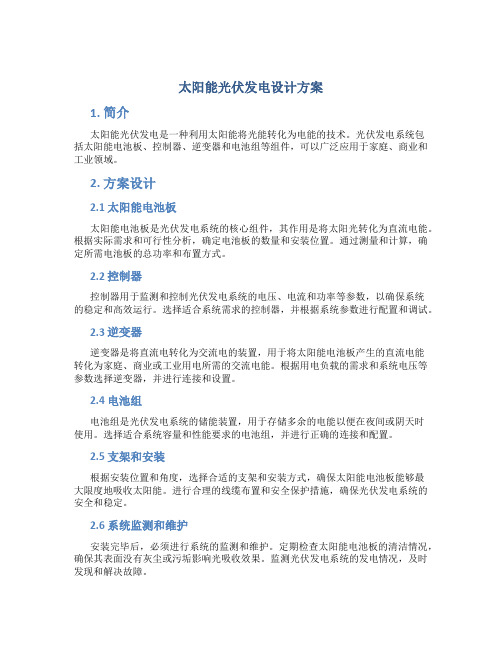 太阳能光伏发电设计方案

1. 简介

太阳能光伏发电是一种利用太阳能将光能转化为电能的技术。光伏发电系统包括太阳能电池板、控制器、逆变器和电池组等组件，可以广泛应用于家庭、商业和工业领域。

2. 方案设计

2.1 太阳能电池板

太阳能电池板是光伏发电系统的核心组件，其作用是将太阳光转化为直流电能。根据实际需求和可行性分析，确定电池板的数量和安装位置。通过测量和计算，确定所需电池板的总功率和布置方式。

2.2 控制器

控制器用于监测和控制光伏发电系统的电压、电流和功率等参数，以确保系统的稳定和高效运行。选择适合系统需求的控制器，并根据系统参数进行配置和调试。

2.3 逆变器

逆变器是将直流电转化为交流电的装置，用于将太阳能电池板产生的直流电能转化为家庭、商业或工业用电所需的交流电能。根据用电负载的需求和系统电压等参数选择逆变器，并进行连接和设置。

2.4 电池组

电池组是光伏发电系统的储能装置，用于存储多余的电能以便在夜间或阴天时使用。选择适合系统容量和性能要求的电池组，并进行正确的连接和配置。

2.5 支架和安装

根据安装位置和角度，选择合适的支架和安装方式，确保太阳能电池板能够最大限度地吸收太阳能。进行合理的线缆布置和安全保护措施，确保光伏发电系统的安全和稳定。

2.6 系统监测和维护

安装完毕后，必须进行系统的监测和维护。定期检查太阳能电池板的清洁情况，确保其表面没有灰尘或污垢影响光吸收效果。监测光伏发电系统的发电情况，及时发现和解决故障。